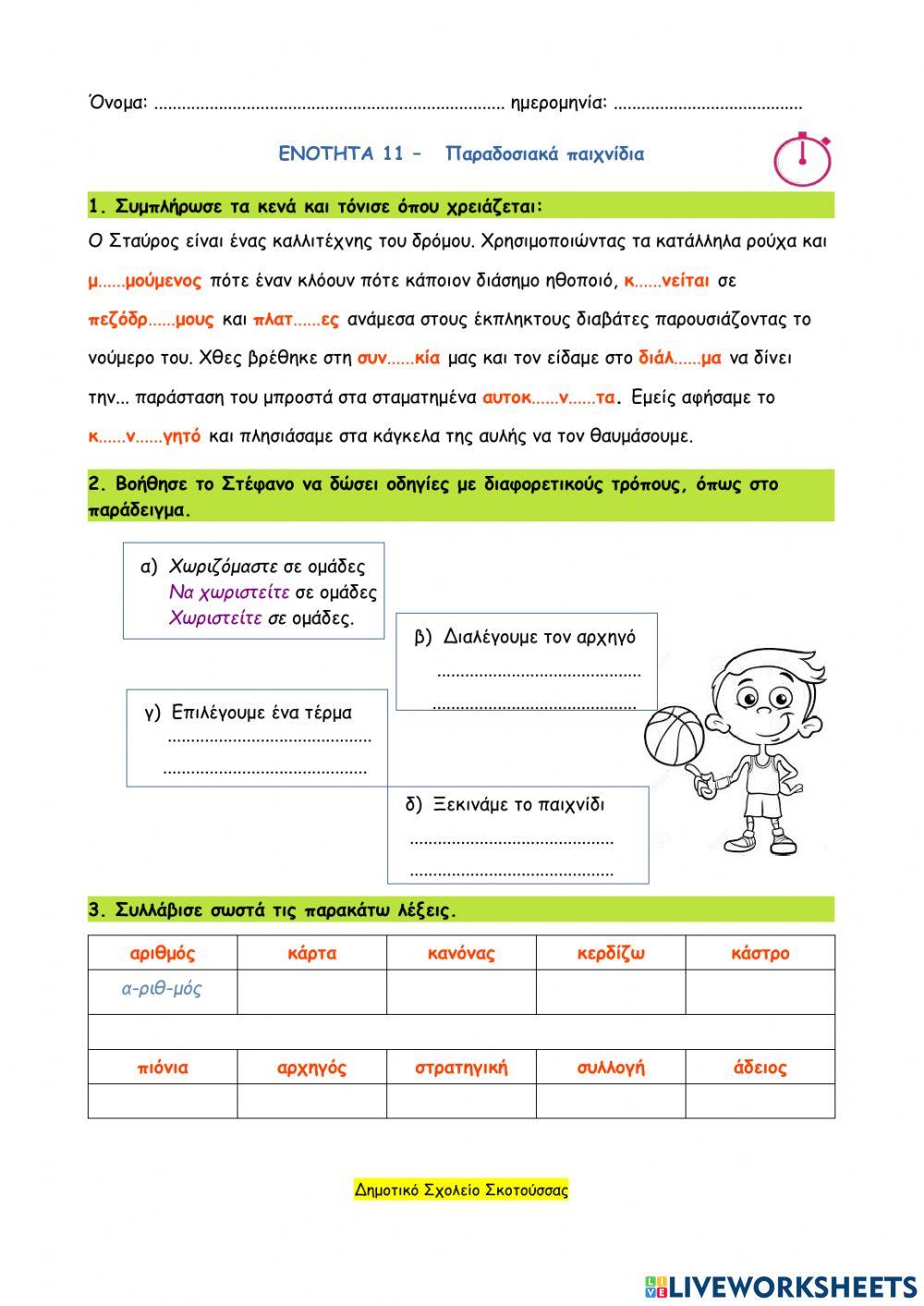 Όνομα: ........................................................................... ημερομηνία: ........................................

ΕΝΟΤΗΤΑ 11 – Παραδοσιακά παιχνίδια

1. Συμπλήρωσε τα κενά και τόνισε όπου χρειάζεται:

Ο Σταύρος είναι ένας καλλιτέχνης του δρόμου. Χρησιμοποιώντας τα κατάλληλα ρούχα και μ......μούμενος πότε έναν κλόουν πότε κάποιον διάσημο ηθοποιό, κ......νείται σε πεζόδρ......μους και πλατ......ες ανάμεσα στους έκπληκτους διαβάτες παρουσιάζοντας το νούμερο του. Χθες βρέθηκε στη συν......κία μας και τον είδαμε στο διάλ......μα να δίνει την... παράσταση του μπροστά στα σταματημένα αυτοκ......ν......τα. Εμείς αφήσαμε το κ......ν......γητό και πλησιάσαμε στα κάγκελα της αυλής να τον θαυμάσουμε.

2. Βοήθησε το Στέφανο να δώσει οδηγίες με διαφορετικούς τρόπους, όπως στο παράδειγμα.

α) Χωριζόμαστε σε ομάδες
Να χωριστείτε σε ομάδες
Χωριστείτε σε ομάδες.

β) Διαλέγουμε τον αρχηγό
...........................................
...........................................

γ) Επιλέγουμε ένα τέρμα
...........................................
...........................................

δ) Ξεκινάμε το παιχνίδι
...........................................
...........................................

3. Συλλάβισε σωστά τις παρακάτω λέξεις.

| αριθμός | κάρτα | κανόνας | κερδίζω | κάστρο |
|---|---|---|---|---|
| α-ριθ-μός | | | | |
| | | | | |
| πιόνια | αρχηγός | στρατηγική | συλλογή | άδειος |
| | | | | |

Δημοτικό Σχολείο Σκοτούσσας

LIVEWORKSHEETS